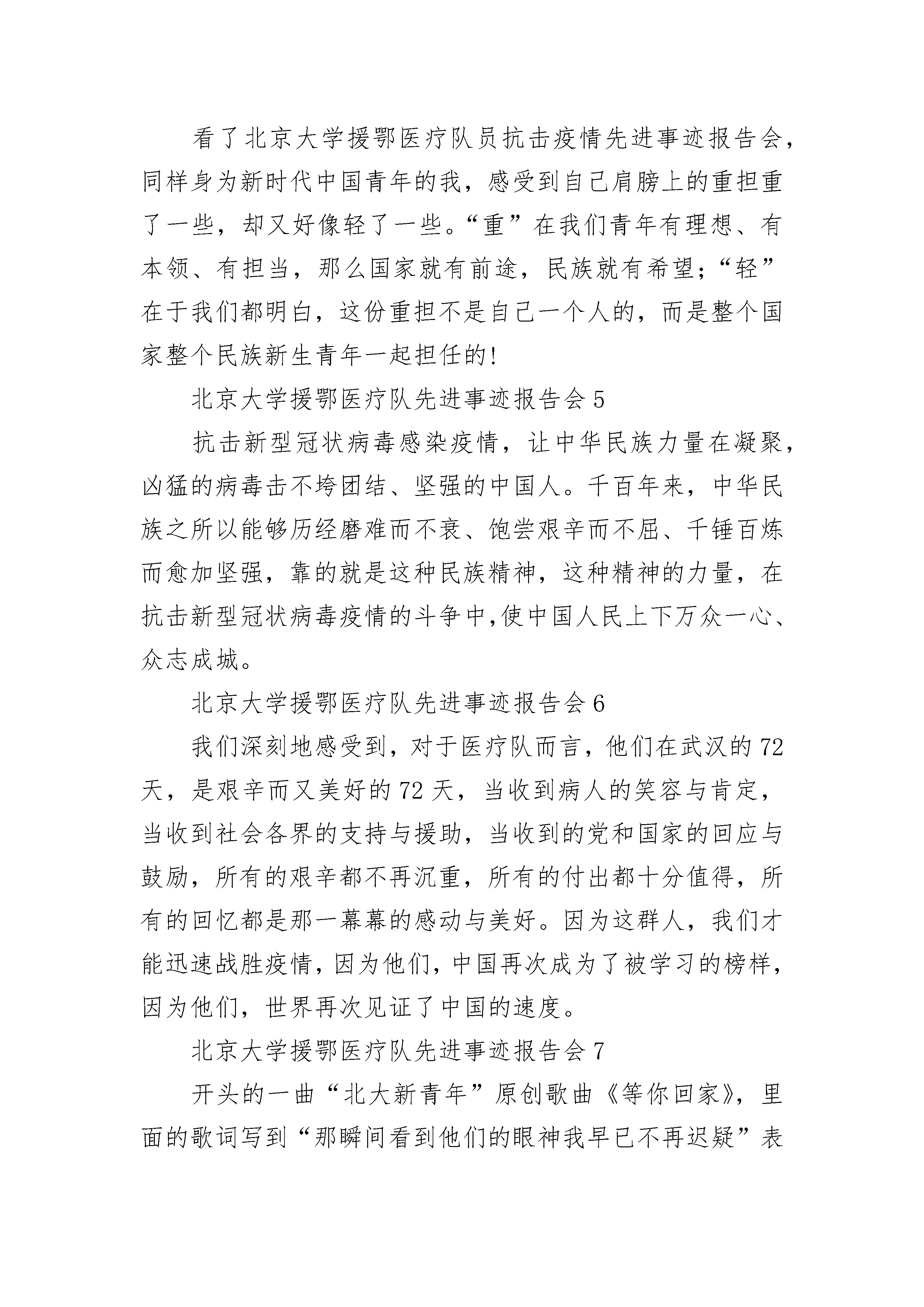 看了北京大学援鄂医疗队员抗击疫情先进事迹报告会，同样身为新时代中国青年的我，感受到自己肩膀上的重担重了一些，却又好像轻了一些。“重”在我们青年有理想、有本领、有担当，那么国家就有前途，民族就有希望；“轻”在于我们都明白，这份重担不是自己一个人的，而是整个国家整个民族新生青年一起担任的!

北京大学援鄂医疗队先进事迹报告会 5

抗击新型冠状病毒感染疫情，让中华民族力量在凝聚，凶猛的病毒击不垮团结、坚强的中国人。千百年来，中华民族之所以能够历经磨难而不衰、饱尝艰辛而不屈、千锤百炼而愈加坚强，靠的就是这种民族精神，这种精神的力量，在抗击新型冠状病毒疫情的斗争中,使中国人民上下万众一心、众志成城。

北京大学援鄂医疗队先进事迹报告会 6

我们深刻地感受到，对于医疗队而言，他们在武汉的 72 天，是艰辛而又美好的 72 天，当收到病人的笑容与肯定，当收到社会各界的支持与援助，当收到的党和国家的回应与鼓励，所有的艰辛都不再沉重，所有的付出都十分值得，所有的回忆都是那一幕幕的感动与美好。因为这群人，我们才能迅速战胜疫情，因为他们，中国再次成为了被学习的榜样，因为他们，世界再次见证了中国的速度。

北京大学援鄂医疗队先进事迹报告会 7

开头的一曲“北大新青年”原创歌曲《等你回家》，里面的歌词写到“那瞬间看到他们的眼神我早已不再迟疑”表